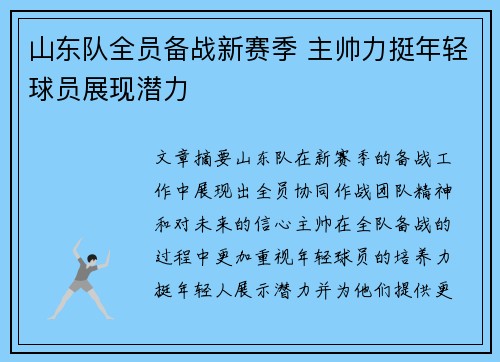 山东队全员备战新赛季 主帅力挺年轻球员展现潜力

文章摘要山东队在新赛季的备战工作中展现出全员协同作战团队精神和对未来的信心主帅在全队备战的过程中更加重视年轻球员的培养力挺年轻人展示潜力并为他们提供更